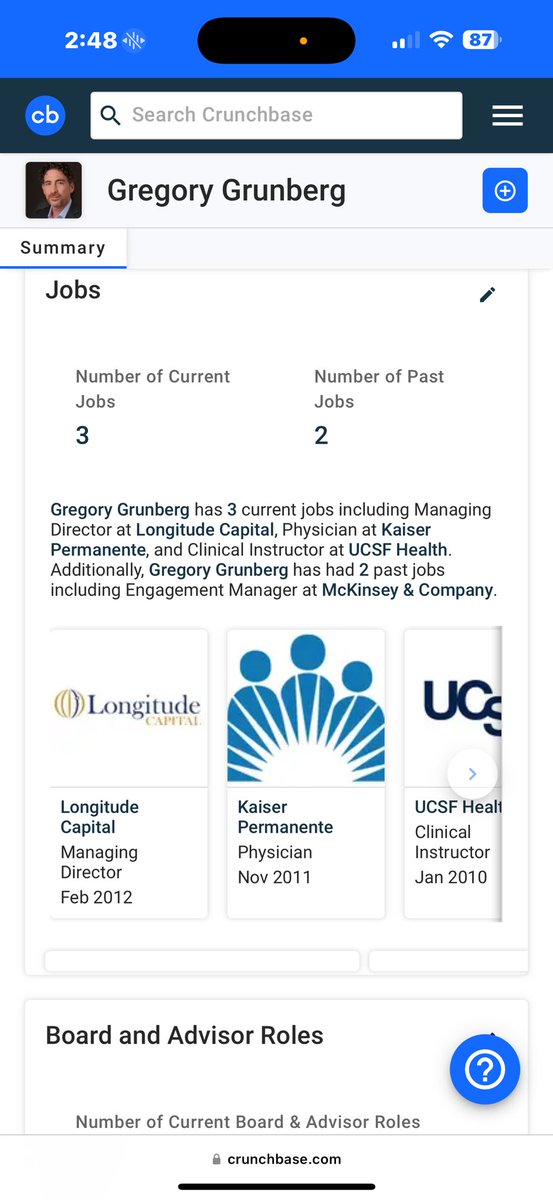 2:48 87

cb Search Crunchbase

Gregory Grunberg

Summary

Jobs

Number of Current Jobs
3

Number of Past Jobs
2

Gregory Grunberg has 3 current jobs including Managing Director at Longitude Capital, Physician at Kaiser Permanente, and Clinical Instructor at UCSF Health. Additionally, Gregory Grunberg has had 2 past jobs including Engagement Manager at McKinsey & Company.

Longitude CAPITAL

Longitude Capital
Managing Director
Feb 2012

Kaiser Permanente
Physician
Nov 2011

UCS

UCSF Healt
Clinical Instructor
Jan 2010

Board and Advisor Roles

Number of Current Board & Advisor Roles

crunchbase.com